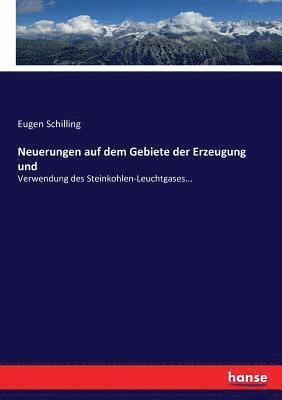 Eugen Schilling

Neuerungen auf dem Gebiete der Erzeugung und

Verwendung des Steinkohlen-Leuchtgases...

hanse